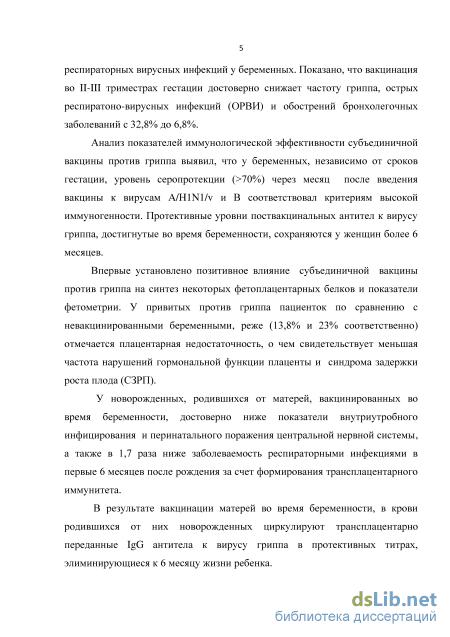 5

респираторных вирусных инфекций у беременных. Показано, что вакцинация во II-III триместрах гестации достоверно снижает частоту гриппа, острых респиратоно-вирусных инфекций (ОРВИ) и обострений бронхолегочных заболеваний с 32,8% до 6,8%.

Анализ показателей иммунологической эффективности субъединичной вакцины против гриппа выявил, что у беременных, независимо от сроков гестации, уровень серопротекции (>70%) через месяц после введения вакцины к вирусам A/H1N1/v и B соответствовал критериям высокой иммуногенности. Протективные уровни поствакцинальных антител к вирусу гриппа, достигнутые во время беременности, сохраняются у женщин более 6 месяцев.

Впервые установлено позитивное влияние субъединичной вакцины против гриппа на синтез некоторых фетоплацентарных белков и показатели фетометрии. У привитых против гриппа пациенток по сравнению с невакцинированными беременными, реже (13,8% и 23% соответственно) отмечается плацентарная недостаточность, о чем свидетельствует меньшая частота нарушений гормональной функции плаценты и синдрома задержки роста плода (СЗРП).

У новорожденных, родившихся от матерей, вакцинированных во время беременности, достоверно ниже показатели внутриутробного инфицирования и перинатального поражения центральной нервной системы, а также в 1,7 раза ниже заболеваемость респираторными инфекциями в первые 6 месяцев после рождения за счет формирования трансплацентарного иммунитета.

В результате вакцинации матерей во время беременности, в крови родившихся от них новорожденных циркулируют трансплацентарно переданные IgG антитела к вирусу гриппа в протективных титрах, элиминирующиеся к 6 месяцу жизни ребенка.

dsLib.net
библиотека диссертаций